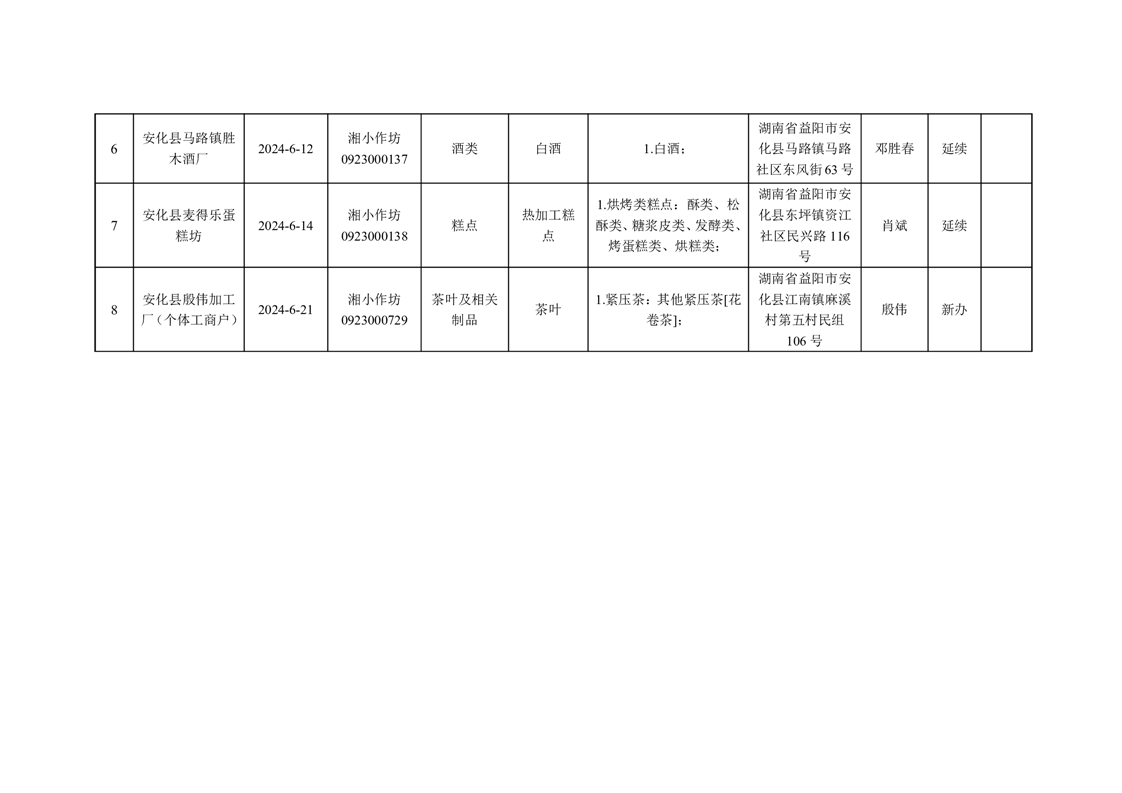 | 6 | 安化县马路镇胜木酒厂 | 2024-6-12 | 湘小作坊0923000137 | 酒类 | 白酒 | 1.白酒; | 湖南省益阳市安化县马路镇马路社区东风街63号 | 邓胜春 | 延续 |  |
|---|---|---|---|---|---|---|---|---|---|---|
| 7 | 安化县麦得乐蛋糕坊 | 2024-6-14 | 湘小作坊0923000138 | 糕点 | 热加工糕点 | 1.烘烤类糕点:酥类、松酥类、糖浆皮类、发酵类、烤蛋糕类、烘糕类; | 湖南省益阳市安化县东坪镇资江社区民兴路116号 | 肖斌 | 延续 |  |
| 8 | 安化县殷伟加工厂(个体工商户) | 2024-6-21 | 湘小作坊0923000729 | 茶叶及相关制品 | 茶叶 | 1.紧压茶:其他紧压茶[花卷茶]; | 湖南省益阳市安化县江南镇麻溪村第五村民组106号 | 殷伟 | 新办 |  |